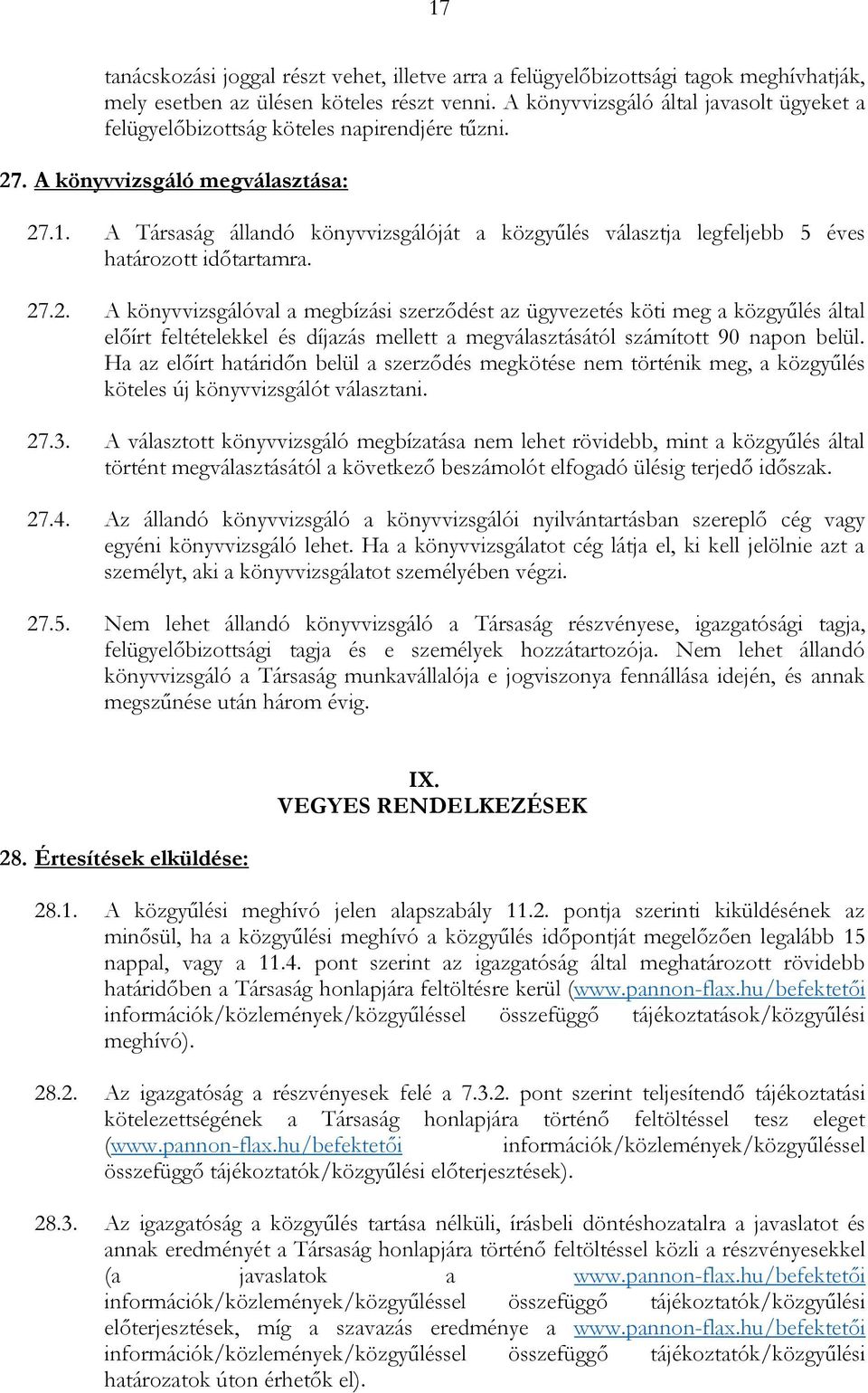 17

tanácskozási joggal részt vehet, illetve arra a felügyelőbizottsági tagok meghívhatják, mely esetben az ülésen köteles részt venni. A könyvvizsgáló által javasolt ügyeket a felügyelőbizottság köteles napirendjére tűzni.

27. A könyvvizsgáló megválasztása:

27.1. A Társaság állandó könyvvizsgálóját a közgyűlés választja legfeljebb 5 éves határozott időtartamra.

27.2. A könyvvizsgálóval a megbízási szerződést az ügyvezetés köti meg a közgyűlés által előírt feltételekkel és díjazás mellett a megválasztásától számított 90 napon belül. Ha az előírt határidőn belül a szerződés megkötése nem történik meg, a közgyűlés köteles új könyvvizsgálót választani.

27.3. A választott könyvvizsgáló megbízatása nem lehet rövidebb, mint a közgyűlés által történt megválasztásától a következő beszámolót elfogadó ülésig terjedő időszak.

27.4. Az állandó könyvvizsgáló a könyvvizsgálói nyilvántartásban szereplő cég vagy egyéni könyvvizsgáló lehet. Ha a könyvvizsgálatot cég látja el, ki kell jelölnie azt a személyt, aki a könyvvizsgálatot személyében végzi.

27.5. Nem lehet állandó könyvvizsgáló a Társaság részvényese, igazgatósági tagja, felügyelőbizottsági tagja és e személyek hozzátartozója. Nem lehet állandó könyvvizsgáló a Társaság munkavállalója e jogviszonya fennállása idején, és annak megszűnése után három évig.

IX.
VEGYES RENDELKEZÉSEK

28. Értesítések elküldése:

28.1. A közgyűlési meghívó jelen alapszabály 11.2. pontja szerinti kiküldésének az minősül, ha a közgyűlési meghívó a közgyűlés időpontját megelőzően legalább 15 nappal, vagy a 11.4. pont szerint az igazgatóság által meghatározott rövidebb határidőben a Társaság honlapjára feltöltésre kerül (www.pannon-flax.hu/befektetői információk/közlemények/közgyűléssel összefüggő tájékoztatások/közgyűlési meghívó).

28.2. Az igazgatóság a részvényesek felé a 7.3.2. pont szerint teljesítendő tájékoztatási kötelezettségének a Társaság honlapjára történő feltöltéssel tesz eleget (www.pannon-flax.hu/befektetői információk/közlemények/közgyűléssel összefüggő tájékoztatók/közgyűlési előterjesztések).

28.3. Az igazgatóság a közgyűlés tartása nélküli, írásbeli döntéshozatalra a javaslatot és annak eredményét a Társaság honlapjára történő feltöltéssel közli a részvényesekkel (a javaslatok a www.pannon-flax.hu/befektetői információk/közlemények/közgyűléssel összefüggő tájékoztatók/közgyűlési előterjesztések, míg a szavazás eredménye a www.pannon-flax.hu/befektetői információk/közlemények/közgyűléssel összefüggő tájékoztatók/közgyűlési határozatok úton érhetők el).